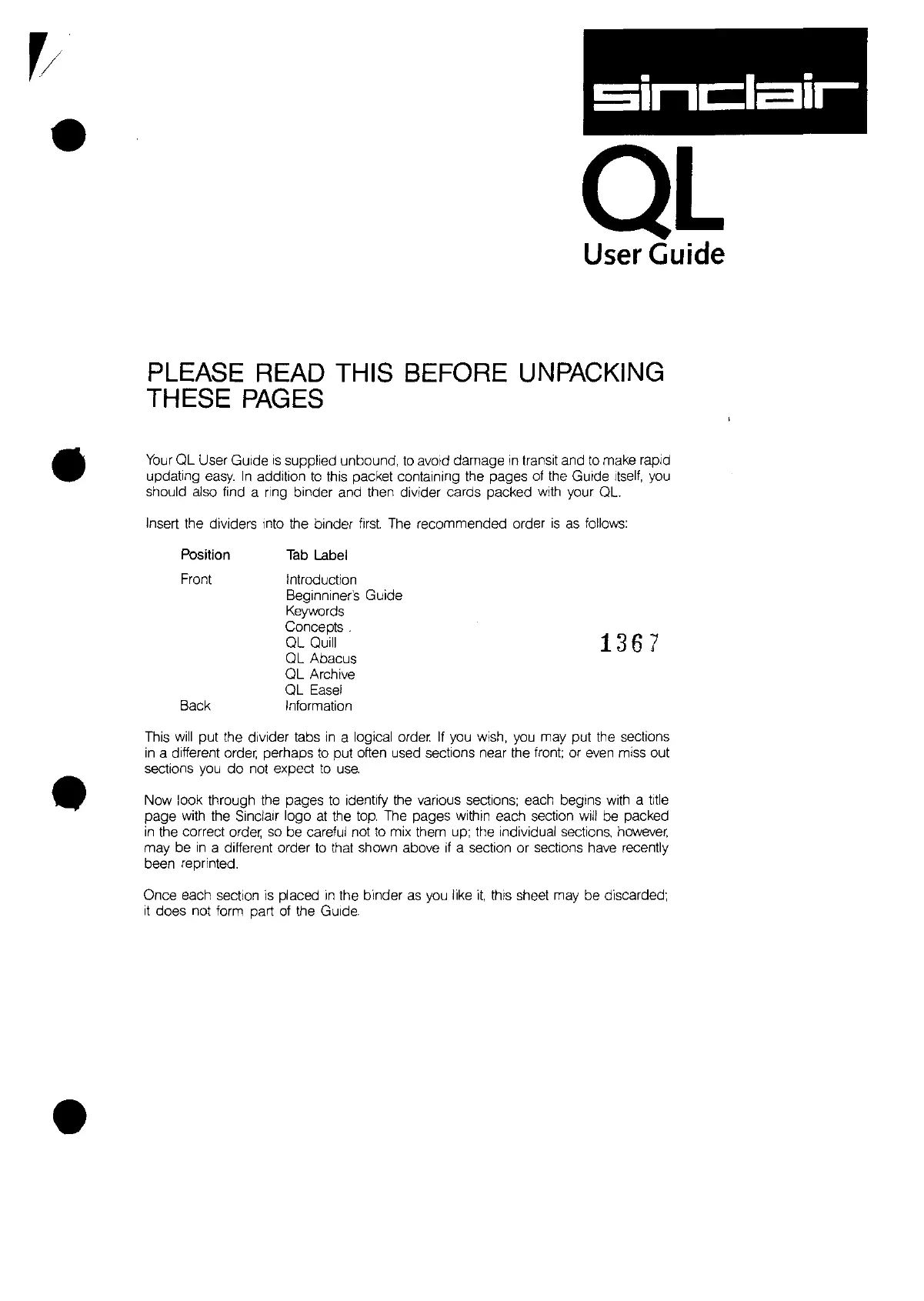 sinclair

QL
User Guide

PLEASE READ THIS BEFORE UNPACKING THESE PAGES

Your QL User Guide is supplied unbound, to avoid damage in transit and to make rapid updating easy. In addition to this packet containing the pages of the Guide itself, you should also find a ring binder and then divider cards packed with your QL.

Insert the dividers into the binder first. The recommended order is as follows:

| Position | Tab Label |
|---|---|
| Front | Introduction |
| | Beginniner's Guide |
| | Keywords |
| | Concepts . |
| | QL Quill |
| | QL Abacus |
| | QL Archive |
| | QL Easel |
| Back | Information |

1367

This will put the divider tabs in a logical order. If you wish, you may put the sections in a different order, perhaps to put often used sections near the front; or even miss out sections you do not expect to use.

Now look through the pages to identify the various sections; each begins with a title page with the Sinclair logo at the top. The pages within each section will be packed in the correct order, so be careful not to mix them up; the individual sections, however, may be in a different order to that shown above if a section or sections have recently been reprinted.

Once each section is placed in the binder as you like it, this sheet may be discarded; it does not form part of the Guide.